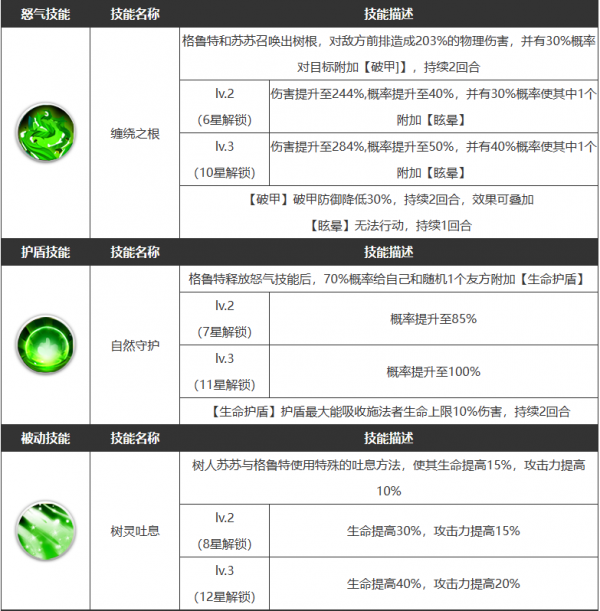 | 怒气技能 | 技能名称 | 技能描述 | |
|---|---|---|---|
| | 缠绕之根 | 格鲁特和苏苏召唤出树根，对敌方前排造成203%的物理伤害，并有30%概率对目标附加【破甲]】，持续2回合 | |
| | | lv.2 (6星解锁) | 伤害提升至244%,概率提升至40%，并有30%概率使其中1个附加【眩晕】 |
| | | lv.3 (10星解锁) | 伤害提升至284%,概率提升至50%，并有40%概率使其中1个附加【眩晕】 |
| | | 【破甲】破甲防御降低30%，持续2回合，效果可叠加 【眩晕】无法行动，持续1回合 | |
| 护盾技能 | 技能名称 | 技能描述 | |
| | 自然守护 | 格鲁特释放怒气技能后，70%概率给自己和随机1个友方附加【生命护盾】 | |
| | | lv.2 (7星解锁) | 概率提升至85% |
| | | lv.3 (11星解锁) | 概率提升至100% |
| | | 【生命护盾】护盾最大能吸收施法者生命上限10%伤害，持续2回合 | |
| 被动技能 | 技能名称 | 技能描述 | |
| | 树灵吐息 | 树人苏苏与格鲁特使用特殊的吐息方法，使其生命提高15%，攻击力提高10% | |
| | | lv.2 (8星解锁) | 生命提高30%，攻击力提高15% |
| | | lv.3 (12星解锁) | 生命提高40%，攻击力提高20% |